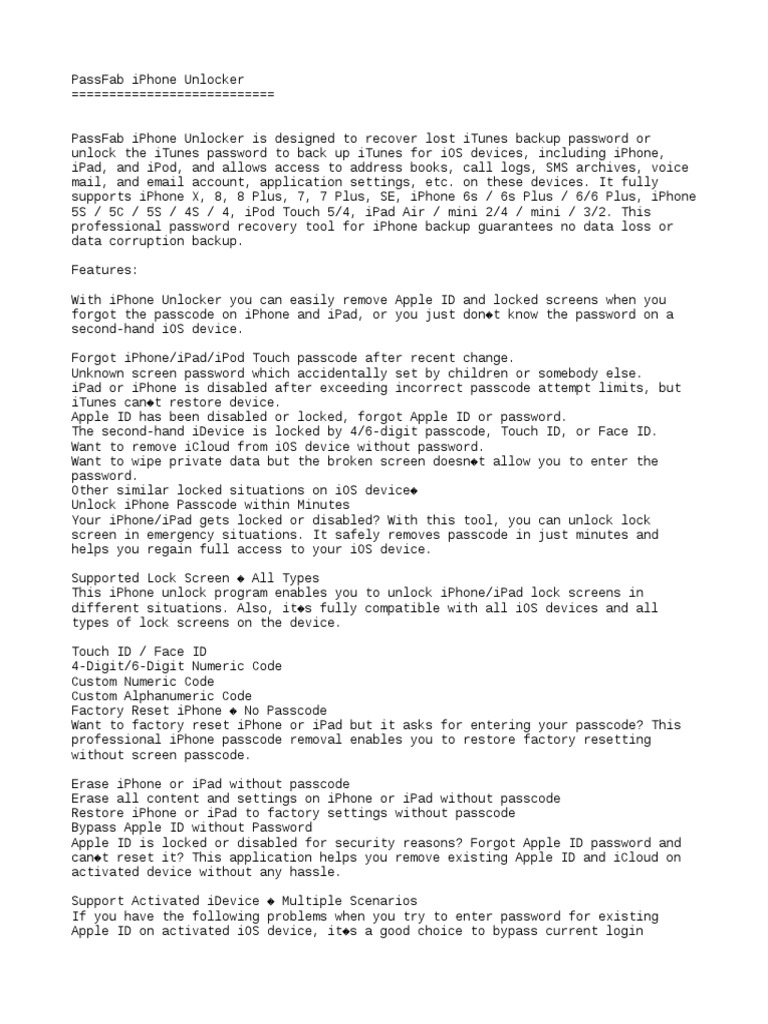 PassFab iPhone Unlocker
===========================

PassFab iPhone Unlocker is designed to recover lost iTunes backup password or unlock the iTunes password to back up iTunes for iOS devices, including iPhone, iPad, and iPod, and allows access to address books, call logs, SMS archives, voice mail, and email account, application settings, etc. on these devices. It fully supports iPhone X, 8, 8 Plus, 7, 7 Plus, SE, iPhone 6s / 6s Plus / 6/6 Plus, iPhone 5S / 5C / 5S / 4S / 4, iPod Touch 5/4, iPad Air / mini 2/4 / mini / 3/2. This professional password recovery tool for iPhone backup guarantees no data loss or data corruption backup.

Features:

With iPhone Unlocker you can easily remove Apple ID and locked screens when you forgot the passcode on iPhone and iPad, or you just don◆t know the password on a second-hand iOS device.

Forgot iPhone/iPad/iPod Touch passcode after recent change.
Unknown screen password which accidentally set by children or somebody else.
iPad or iPhone is disabled after exceeding incorrect passcode attempt limits, but iTunes can◆t restore device.
Apple ID has been disabled or locked, forgot Apple ID or password.
The second-hand iDevice is locked by 4/6-digit passcode, Touch ID, or Face ID.
Want to remove iCloud from iOS device without password.
Want to wipe private data but the broken screen doesn◆t allow you to enter the password.
Other similar locked situations on iOS device◆
Unlock iPhone Passcode within Minutes
Your iPhone/iPad gets locked or disabled? With this tool, you can unlock lock screen in emergency situations. It safely removes passcode in just minutes and helps you regain full access to your iOS device.

Supported Lock Screen ◆ All Types
This iPhone unlock program enables you to unlock iPhone/iPad lock screens in different situations. Also, it◆s fully compatible with all iOS devices and all types of lock screens on the device.

Touch ID / Face ID
4-Digit/6-Digit Numeric Code
Custom Numeric Code
Custom Alphanumeric Code
Factory Reset iPhone ◆ No Passcode
Want to factory reset iPhone or iPad but it asks for entering your passcode? This professional iPhone passcode removal enables you to restore factory resetting without screen passcode.

Erase iPhone or iPad without passcode
Erase all content and settings on iPhone or iPad without passcode
Restore iPhone or iPad to factory settings without passcode
Bypass Apple ID without Password
Apple ID is locked or disabled for security reasons? Forgot Apple ID password and can◆t reset it? This application helps you remove existing Apple ID and iCloud on activated device without any hassle.

Support Activated iDevice ◆ Multiple Scenarios
If you have the following problems when you try to enter password for existing Apple ID on activated iOS device, it◆s a good choice to bypass current login